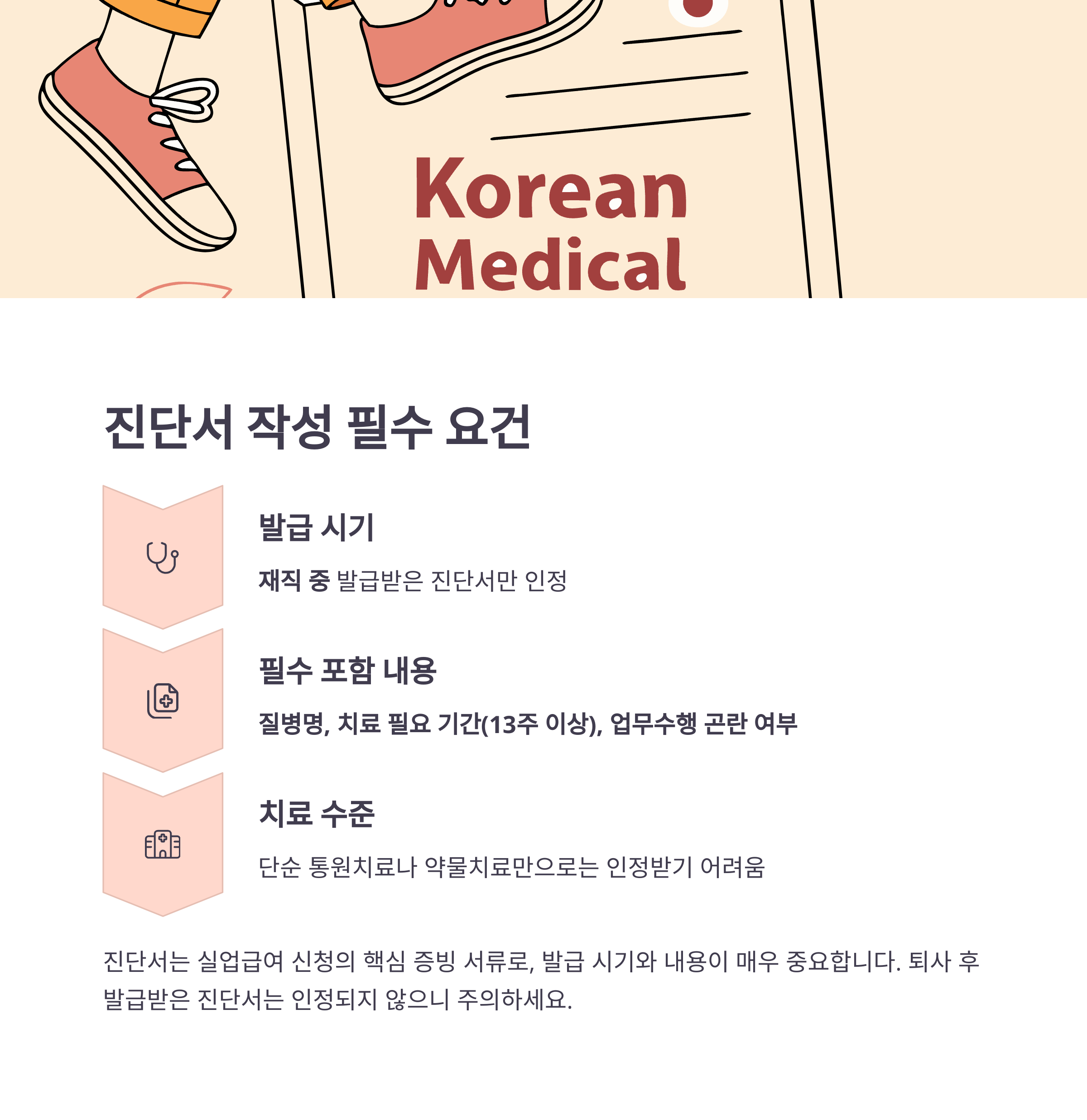 Korean Medical

진단서 작성 필수 요건

발급 시기

재직 중 발급받은 진단서만 인정

필수 포함 내용

질병명, 치료 필요 기간(13주 이상), 업무수행 곤란 여부

치료 수준

단순 통원치료나 약물치료만으로는 인정받기 어려움

진단서는 실업급여 신청의 핵심 증빙 서류로, 발급 시기와 내용이 매우 중요합니다. 퇴사 후 발급받은 진단서는 인정되지 않으니 주의하세요.